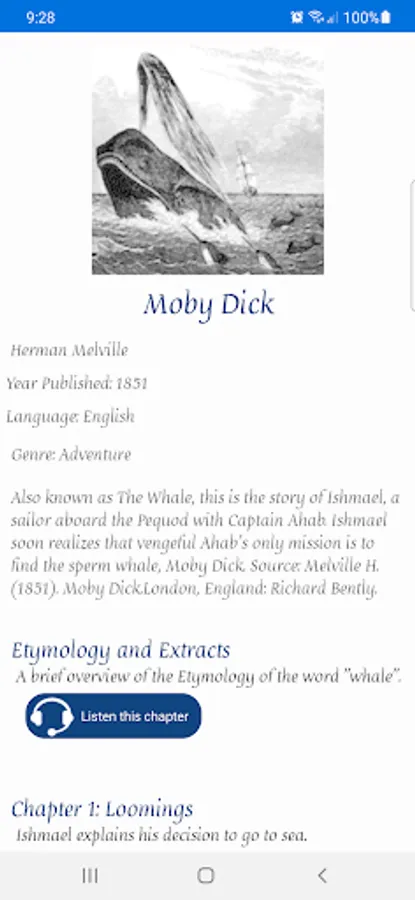 9:28 100%

Moby Dick

Herman Melville

Year Published: 1851

Language: English

Genre: Adventure

Also known as The Whale, this is the story of Ishmael, a sailor aboard the Pequod with Captain Ahab. Ishmael soon realizes that vengeful Ahab's only mission is to find the sperm whale, Moby Dick. Source: Melville H. (1851). Moby Dick.London, England: Richard Bently.

Etymology and Extracts

A brief overview of the Etymology of the word "whale".

Listen this chapter

Chapter 1: Loomings

Ishmael explains his decision to go to sea.